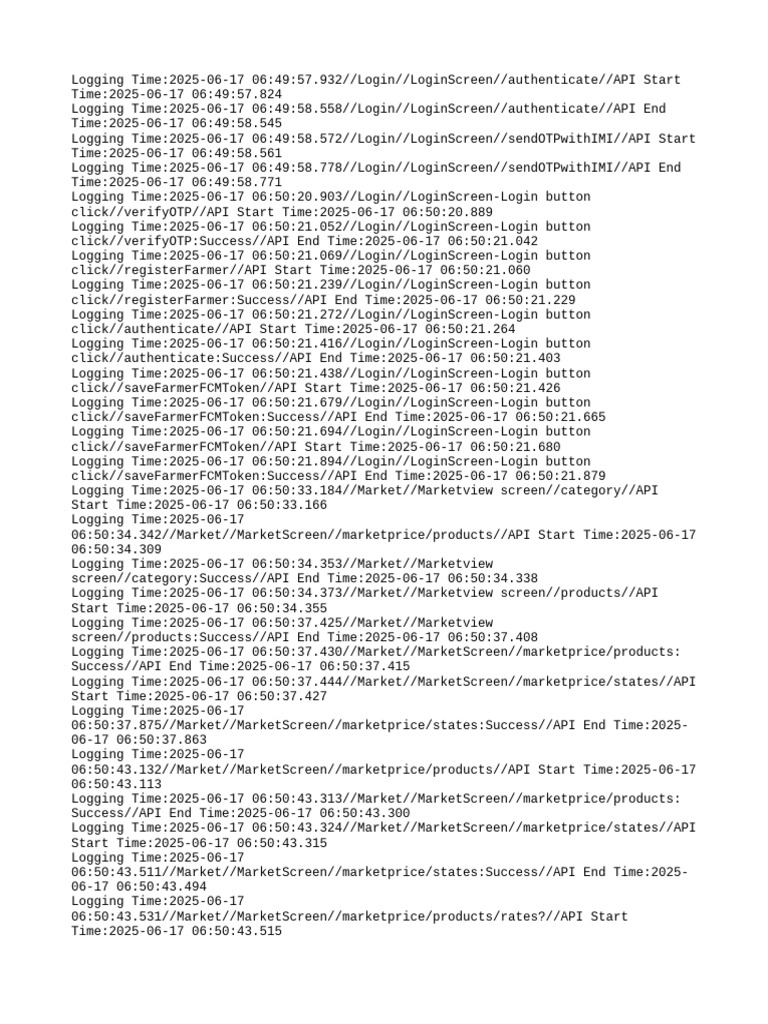 Logging Time:2025-06-17 06:49:57.932//Login//LoginScreen//authenticate//API Start Time:2025-06-17 06:49:57.824
Logging Time:2025-06-17 06:49:58.558//Login//LoginScreen//authenticate//API End Time:2025-06-17 06:49:58.545
Logging Time:2025-06-17 06:49:58.572//Login//LoginScreen//sendOTPwithIMI//API Start Time:2025-06-17 06:49:58.561
Logging Time:2025-06-17 06:49:58.778//Login//LoginScreen//sendOTPwithIMI//API End Time:2025-06-17 06:49:58.771
Logging Time:2025-06-17 06:50:20.903//Login//LoginScreen-Login button click//verifyOTP//API Start Time:2025-06-17 06:50:20.889
Logging Time:2025-06-17 06:50:21.052//Login//LoginScreen-Login button click//verifyOTP:Success//API End Time:2025-06-17 06:50:21.042
Logging Time:2025-06-17 06:50:21.069//Login//LoginScreen-Login button click//registerFarmer//API Start Time:2025-06-17 06:50:21.060
Logging Time:2025-06-17 06:50:21.239//Login//LoginScreen-Login button click//registerFarmer:Success//API End Time:2025-06-17 06:50:21.229
Logging Time:2025-06-17 06:50:21.272//Login//LoginScreen-Login button click//authenticate//API Start Time:2025-06-17 06:50:21.264
Logging Time:2025-06-17 06:50:21.416//Login//LoginScreen-Login button click//authenticate:Success//API End Time:2025-06-17 06:50:21.403
Logging Time:2025-06-17 06:50:21.438//Login//LoginScreen-Login button click//saveFarmerFCMToken//API Start Time:2025-06-17 06:50:21.426
Logging Time:2025-06-17 06:50:21.679//Login//LoginScreen-Login button click//saveFarmerFCMToken:Success//API End Time:2025-06-17 06:50:21.665
Logging Time:2025-06-17 06:50:21.694//Login//LoginScreen-Login button click//saveFarmerFCMToken//API Start Time:2025-06-17 06:50:21.680
Logging Time:2025-06-17 06:50:21.894//Login//LoginScreen-Login button click//saveFarmerFCMToken:Success//API End Time:2025-06-17 06:50:21.879
Logging Time:2025-06-17 06:50:33.184//Market//Marketview screen//category//API Start Time:2025-06-17 06:50:33.166
Logging Time:2025-06-17 06:50:34.342//Market//MarketScreen//marketprice/products//API Start Time:2025-06-17 06:50:34.309
Logging Time:2025-06-17 06:50:34.353//Market//Marketview screen//category:Success//API End Time:2025-06-17 06:50:34.338
Logging Time:2025-06-17 06:50:34.373//Market//Marketview screen//products//API Start Time:2025-06-17 06:50:34.355
Logging Time:2025-06-17 06:50:37.425//Market//Marketview screen//products:Success//API End Time:2025-06-17 06:50:37.408
Logging Time:2025-06-17 06:50:37.430//Market//MarketScreen//marketprice/products: Success//API End Time:2025-06-17 06:50:37.415
Logging Time:2025-06-17 06:50:37.444//Market//MarketScreen//marketprice/states//API Start Time:2025-06-17 06:50:37.427
Logging Time:2025-06-17 06:50:37.875//Market//MarketScreen//marketprice/states:Success//API End Time:2025-06-17 06:50:37.863
Logging Time:2025-06-17 06:50:43.132//Market//MarketScreen//marketprice/products//API Start Time:2025-06-17 06:50:43.113
Logging Time:2025-06-17 06:50:43.313//Market//MarketScreen//marketprice/products: Success//API End Time:2025-06-17 06:50:43.300
Logging Time:2025-06-17 06:50:43.324//Market//MarketScreen//marketprice/states//API Start Time:2025-06-17 06:50:43.315
Logging Time:2025-06-17 06:50:43.511//Market//MarketScreen//marketprice/states:Success//API End Time:2025-06-17 06:50:43.494
Logging Time:2025-06-17 06:50:43.531//Market//MarketScreen//marketprice/products/rates?//API Start Time:2025-06-17 06:50:43.515